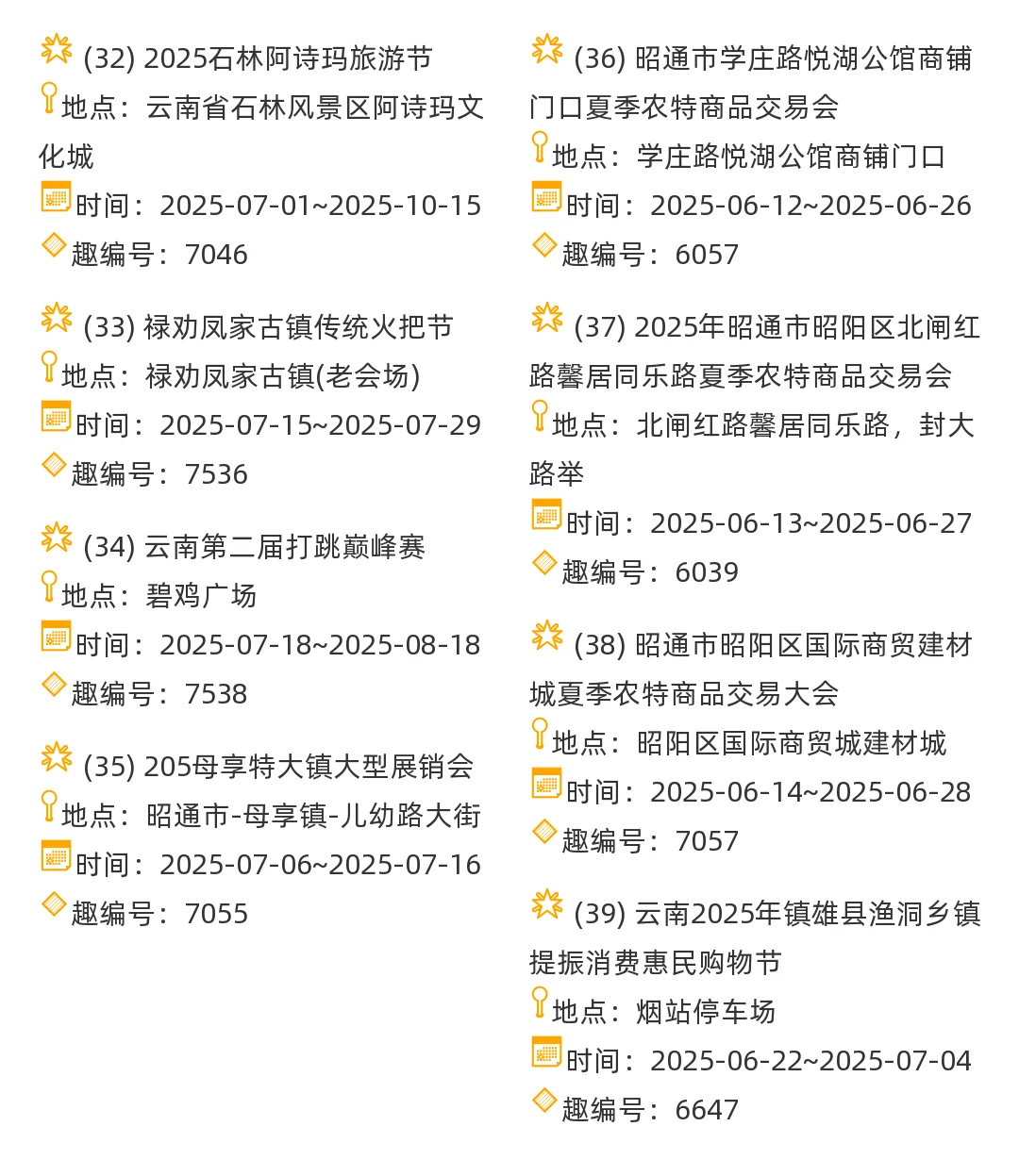 (32) 2025石林阿诗玛旅游节
地点：云南省石林风景区阿诗玛文化城
时间：2025-07-01~2025-10-15
趣编号：7046

(33) 禄劝凤家古镇传统火把节
地点：禄劝凤家古镇(老会场)
时间：2025-07-15~2025-07-29
趣编号：7536

(34) 云南第二届打跳巅峰赛
地点：碧鸡广场
时间：2025-07-18~2025-08-18
趣编号：7538

(35) 205母享特大镇大型展销会
地点：昭通市-母享镇-儿幼路大街
时间：2025-07-06~2025-07-16
趣编号：7055

(36) 昭通市学庄路悦湖公馆商铺门口夏季农特商品交易会
地点：学庄路悦湖公馆商铺门口
时间：2025-06-12~2025-06-26
趣编号：6057

(37) 2025年昭通市昭阳区北闸红路馨居同乐路夏季农特商品交易会
地点：北闸红路馨居同乐路，封大路举
时间：2025-06-13~2025-06-27
趣编号：6039

(38) 昭通市昭阳区国际商贸建材城夏季农特商品交易大会
地点：昭阳区国际商贸城建材城
时间：2025-06-14~2025-06-28
趣编号：7057

(39) 云南2025年镇雄县渔洞乡镇提振消费惠民购物节
地点：烟站停车场
时间：2025-06-22~2025-07-04
趣编号：6647